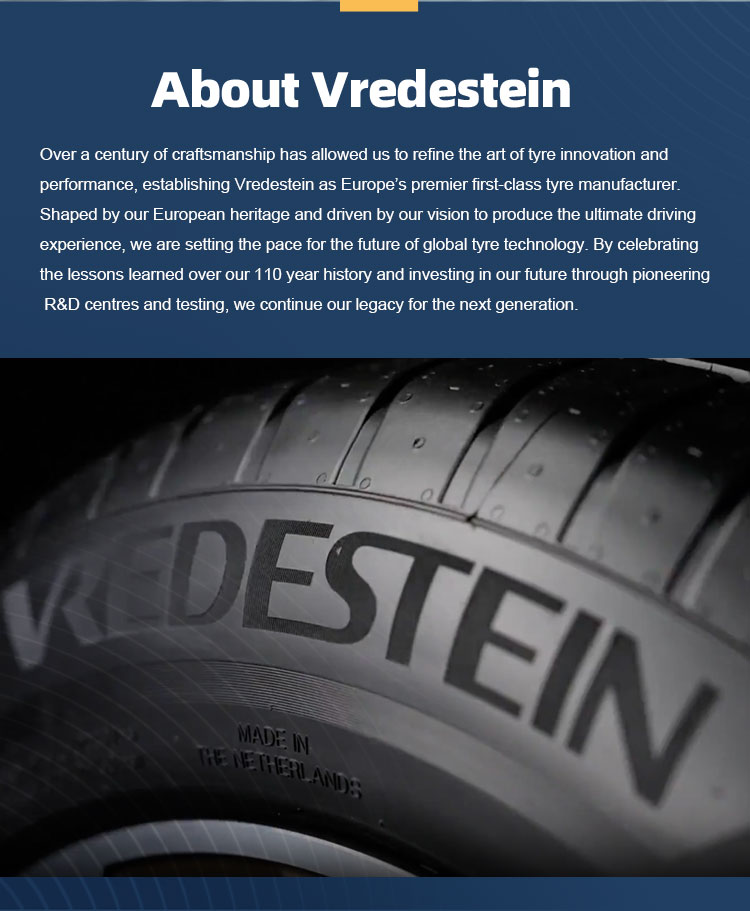 About Vredestein

Over a century of craftsmanship has allowed us to refine the art of tyre innovation and performance, establishing Vredestein as Europe's premier first-class tyre manufacturer. Shaped by our European heritage and driven by our vision to produce the ultimate driving experience, we are setting the pace for the future of global tyre technology. By celebrating the lessons learned over our 110 year history and investing in our future through pioneering R&D centres and testing, we continue our legacy for the next generation.

VREDESTEIN

MADE IN
THE NETHERLANDS